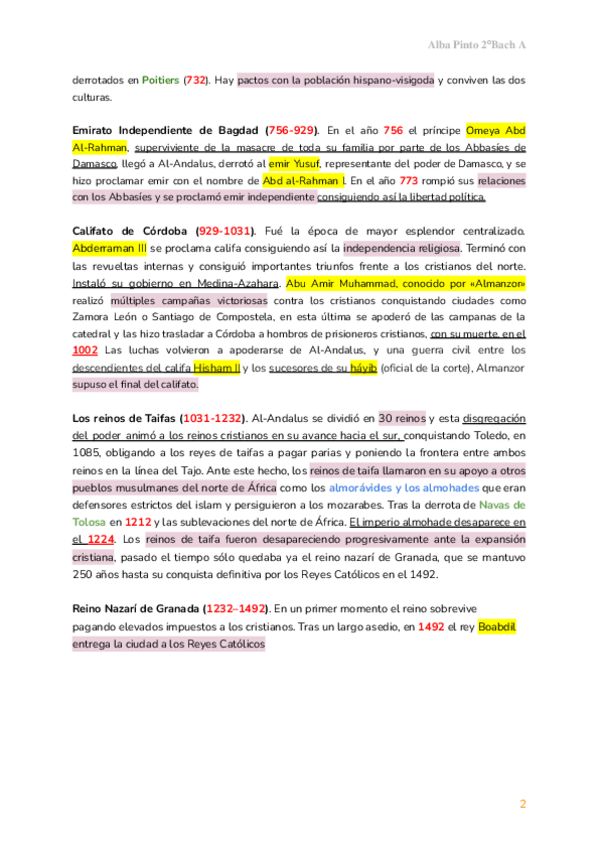 Alba Pinto 2ºBach A

derrotados en Poitiers (732). Hay pactos con la población hispano-visigoda y conviven las dos culturas.

Emirato Independiente de Bagdad (756-929). En el año 756 el príncipe Omeya Abd Al-Rahman, superviviente de la masacre de toda su familia por parte de los Abbasíes de Damasco, llegó a Al-Andalus, derrotó al emir Yusuf, representante del poder de Damasco, y se hizo proclamar emir con el nombre de Abd al-Rahman I. En el año 773 rompió sus relaciones con los Abbasíes y se proclamó emir independiente consiguiendo así la libertad política.

Califato de Córdoba (929-1031). Fué la época de mayor esplendor centralizado. Abderraman III se proclama califa consiguiendo así la independencia religiosa. Terminó con las revueltas internas y consiguió importantes triunfos frente a los cristianos del norte. Instaló su gobierno en Medina-Azahara. Abu Amir Muhammad, conocido por «Almanzor» realizó múltiples campañas victoriosas contra los cristianos conquistando ciudades como Zamora León o Santiago de Compostela, en esta última se apoderó de las campanas de la catedral y las hizo trasladar a Córdoba a hombros de prisioneros cristianos, con su muerte, en el 1002 Las luchas volvieron a apoderarse de Al-Andalus, y una guerra civil entre los descendientes del califa Hisham II y los sucesores de su háyib (oficial de la corte), Almanzor supuso el final del califato.

Los reinos de Taifas (1031-1232). Al-Andalus se dividió en 30 reinos y esta disgregación del poder animó a los reinos cristianos en su avance hacia el sur, conquistando Toledo, en 1085, obligando a los reyes de taifas a pagar parias y poniendo la frontera entre ambos reinos en la línea del Tajo. Ante este hecho, los reinos de taifa llamaron en su apoyo a otros pueblos musulmanes del norte de África como los almorávides y los almohades que eran defensores estrictos del islam y persiguieron a los mozarabes. Tras la derrota de Navas de Tolosa en 1212 y las sublevaciones del norte de África. El imperio almohade desaparece en el 1224. Los reinos de taifa fueron desapareciendo progresivamente ante la expansión cristiana, pasado el tiempo sólo quedaba ya el reino nazarí de Granada, que se mantuvo 250 años hasta su conquista definitiva por los Reyes Católicos en el 1492.

Reino Nazarí de Granada (1232–1492). En un primer momento el reino sobrevive pagando elevados impuestos a los cristianos. Tras un largo asedio, en 1492 el rey Boabdil entrega la ciudad a los Reyes Católicos

2